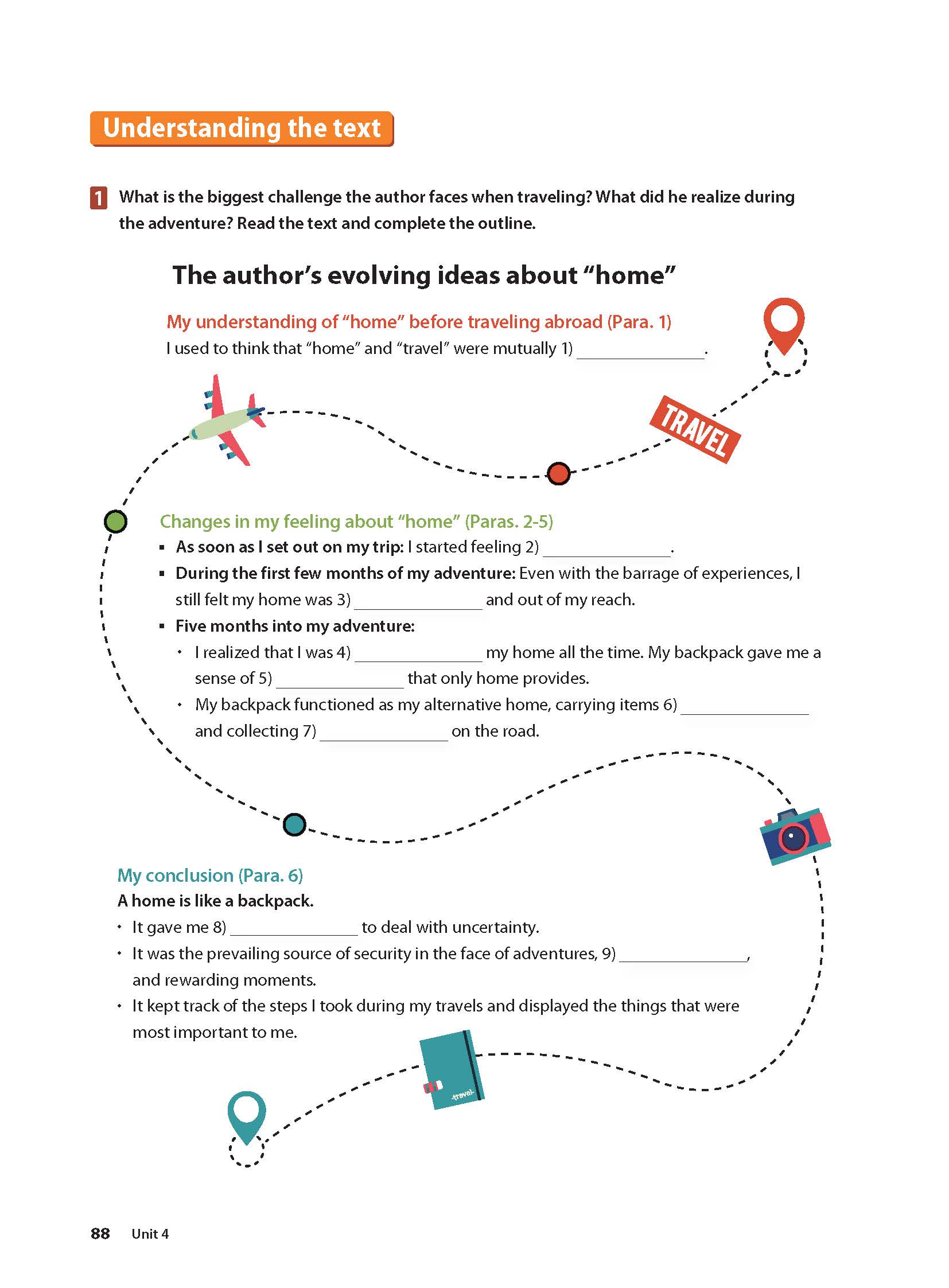 Understanding the text

1 What is the biggest challenge the author faces when traveling? What did he realize during the adventure? Read the text and complete the outline.

The author's evolving ideas about "home"

My understanding of "home" before traveling abroad (Para. 1)
I used to think that "home" and "travel" were mutually 1) ______________.

TRAVEL

Changes in my feeling about "home" (Paras. 2-5)
▪ As soon as I set out on my trip: I started feeling 2) ______________.
▪ During the first few months of my adventure: Even with the barrage of experiences, I still felt my home was 3) ______________ and out of my reach.
▪ Five months into my adventure:
• I realized that I was 4) ______________ my home all the time. My backpack gave me a sense of 5) ______________ that only home provides.
• My backpack functioned as my alternative home, carrying items 6) ______________ and collecting 7) ______________ on the road.

My conclusion (Para. 6)
A home is like a backpack.
• It gave me 8) ______________ to deal with uncertainty.
• It was the prevailing source of security in the face of adventures, 9) ______________, and rewarding moments.
• It kept track of the steps I took during my travels and displayed the things that were most important to me.

travel

88 Unit 4